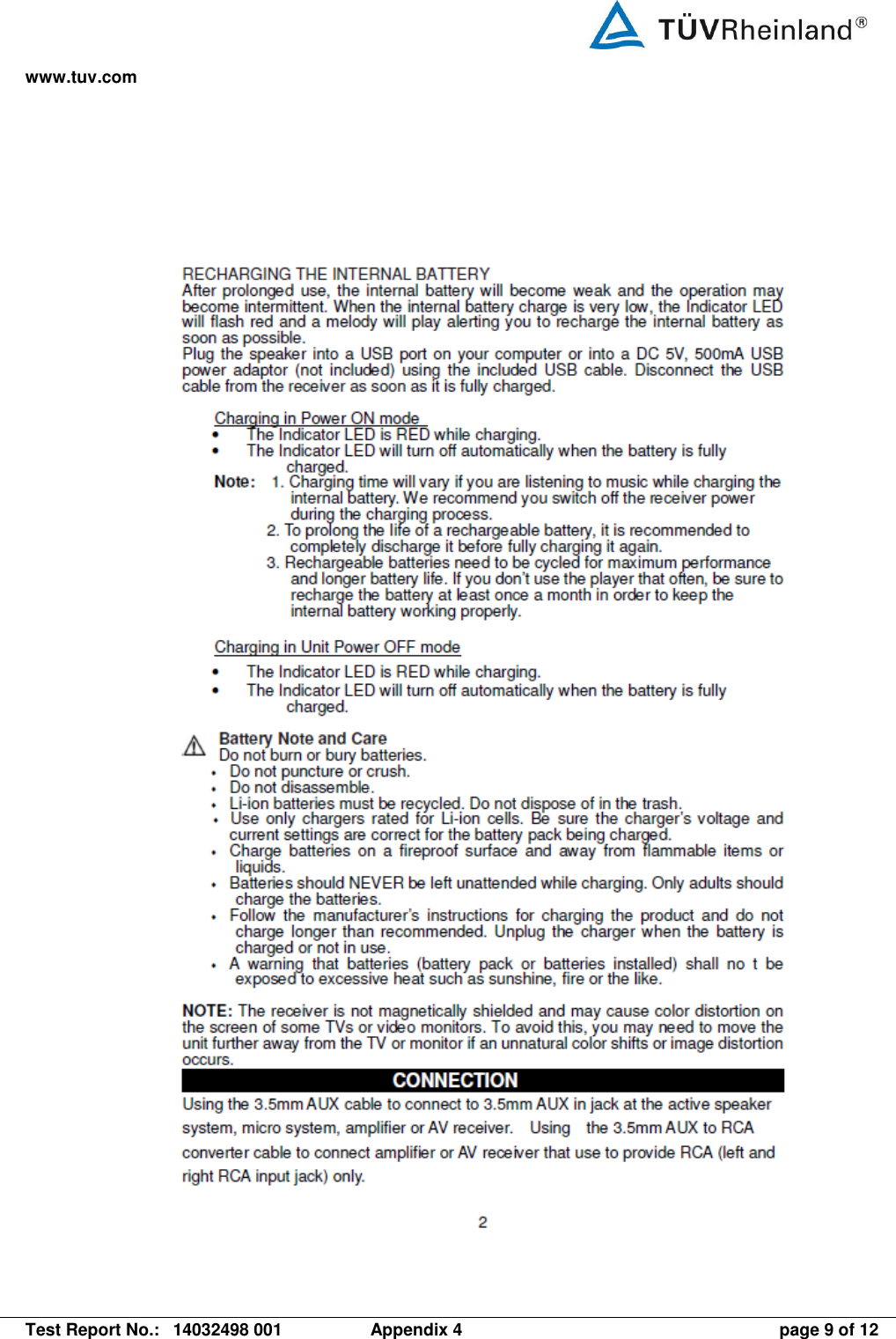 TÜVRheinland®

www.tuv.com

RECHARGING THE INTERNAL BATTERY
After prolonged use, the internal battery will become weak and the operation may become intermittent. When the internal battery charge is very low, the Indicator LED will flash red and a melody will play alerting you to recharge the internal battery as soon as possible.
Plug the speaker into a USB port on your computer or into a DC 5V, 500mA USB power adaptor (not included) using the included USB cable. Disconnect the USB cable from the receiver as soon as it is fully charged.

Charging in Power ON mode
• The Indicator LED is RED while charging.
• The Indicator LED will turn off automatically when the battery is fully charged.
Note: 1. Charging time will vary if you are listening to music while charging the internal battery. We recommend you switch off the receiver power during the charging process.
2. To prolong the life of a rechargeable battery, it is recommended to completely discharge it before fully charging it again.
3. Rechargeable batteries need to be cycled for maximum performance and longer battery life. If you don't use the player that often, be sure to recharge the battery at least once a month in order to keep the internal battery working properly.

Charging in Unit Power OFF mode
• The Indicator LED is RED while charging.
• The Indicator LED will turn off automatically when the battery is fully charged.

Battery Note and Care
Do not burn or bury batteries.
• Do not puncture or crush.
• Do not disassemble.
• Li-ion batteries must be recycled. Do not dispose of in the trash.
• Use only chargers rated for Li-ion cells. Be sure the charger's voltage and current settings are correct for the battery pack being charged.
• Charge batteries on a fireproof surface and away from flammable items or liquids.
• Batteries should NEVER be left unattended while charging. Only adults should charge the batteries.
• Follow the manufacturer's instructions for charging the product and do not charge longer than recommended. Unplug the charger when the battery is charged or not in use.
• A warning that batteries (battery pack or batteries installed) shall no t be exposed to excessive heat such as sunshine, fire or the like.

NOTE: The receiver is not magnetically shielded and may cause color distortion on the screen of some TVs or video monitors. To avoid this, you may need to move the unit further away from the TV or monitor if an unnatural color shifts or image distortion occurs.

CONNECTION
Using the 3.5mm AUX cable to connect to 3.5mm AUX in jack at the active speaker system, micro system, amplifier or AV receiver. Using the 3.5mm AUX to RCA converter cable to connect amplifier or AV receiver that use to provide RCA (left and right RCA input jack) only.

2

Test Report No.: 14032498 001 Appendix 4 page 9 of 12